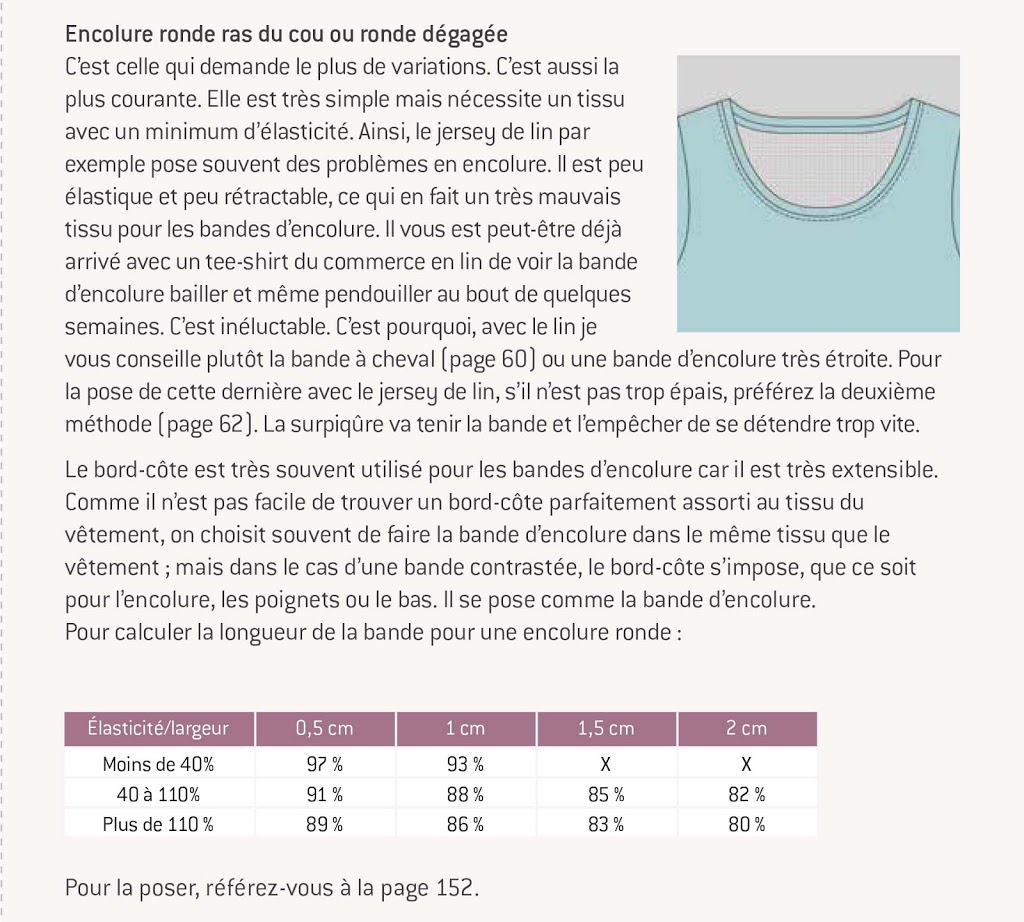 Encolure ronde ras du cou ou ronde dégagée
C'est celle qui demande le plus de variations. C'est aussi la plus courante. Elle est très simple mais nécessite un tissu avec un minimum d'élasticité. Ainsi, le jersey de lin par exemple pose souvent des problèmes en encolure. Il est peu élastique et peu rétractable, ce qui en fait un très mauvais tissu pour les bandes d'encolure. Il vous est peut-être déjà arrivé avec un tee-shirt du commerce en lin de voir la bande d'encolure bailler et même pendouiller au bout de quelques semaines. C'est inéluctable. C'est pourquoi, avec le lin je vous conseille plutôt la bande à cheval (page 60) ou une bande d'encolure très étroite. Pour la pose de cette dernière avec le jersey de lin, s'il n'est pas trop épais, préférez la deuxième méthode (page 62). La surpiqûre va tenir la bande et l'empêcher de se détendre trop vite.

Le bord-côte est très souvent utilisé pour les bandes d'encolure car il est très extensible. Comme il n'est pas facile de trouver un bord-côte parfaitement assorti au tissu du vêtement, on choisit souvent de faire la bande d'encolure dans le même tissu que le vêtement ; mais dans le cas d'une bande contrastée, le bord-côte s'impose, que ce soit pour l'encolure, les poignets ou le bas. Il se pose comme la bande d'encolure.
Pour calculer la longueur de la bande pour une encolure ronde :

| Élasticité/largeur | 0,5 cm | 1 cm | 1,5 cm | 2 cm |
|---|---|---|---|---|
| Moins de 40% | 97 % | 93 % | X | X |
| 40 à 110% | 91 % | 88 % | 85 % | 82 % |
| Plus de 110 % | 89 % | 86 % | 83 % | 80 % |

Pour la poser, référez-vous à la page 152.